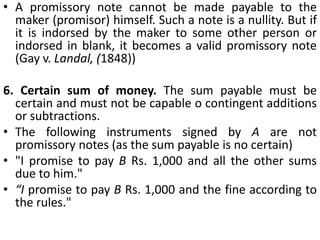 • A promissory note cannot be made payable to the maker (promisor) himself. Such a note is a nullity. But if it is indorsed by the maker to some other person or indorsed in blank, it becomes a valid promissory note (Gay v. Landal, (1848))

6. Certain sum of money. The sum payable must be certain and must not be capable o contingent additions or subtractions.

• The following instruments signed by A are not promissory notes (as the sum payable is no certain)

• "I promise to pay B Rs. 1,000 and all the other sums due to him."

• "I promise to pay B Rs. 1,000 and the fine according to the rules."